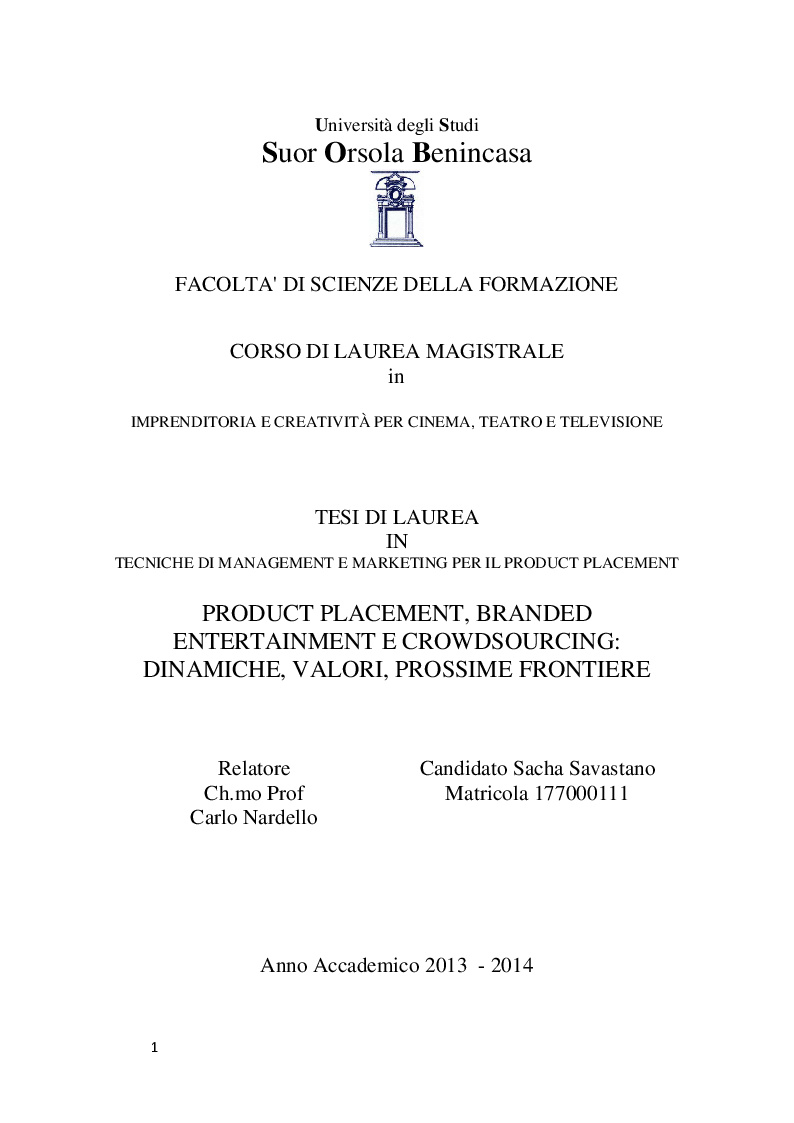 Università degli Studi
Suor Orsola Benincasa

FACOLTA' DI SCIENZE DELLA FORMAZIONE

CORSO DI LAUREA MAGISTRALE
in

IMPRENDITORIA E CREATIVITÀ PER CINEMA, TEATRO E TELEVISIONE

TESI DI LAUREA
IN
TECNICHE DI MANAGEMENT E MARKETING PER IL PRODUCT PLACEMENT

PRODUCT PLACEMENT, BRANDED ENTERTAINMENT E CROWDSOURCING: DINAMICHE, VALORI, PROSSIME FRONTIERE

Relatore
Ch.mo Prof
Carlo Nardello

Candidato Sacha Savastano
Matricola 177000111

Anno Accademico 2013 - 2014

1